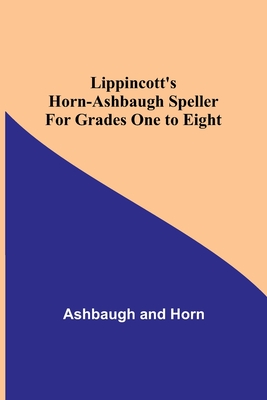 Lippincott's Horn-Ashbaugh Speller For Grades One to Eight

Ashbaugh and Horn